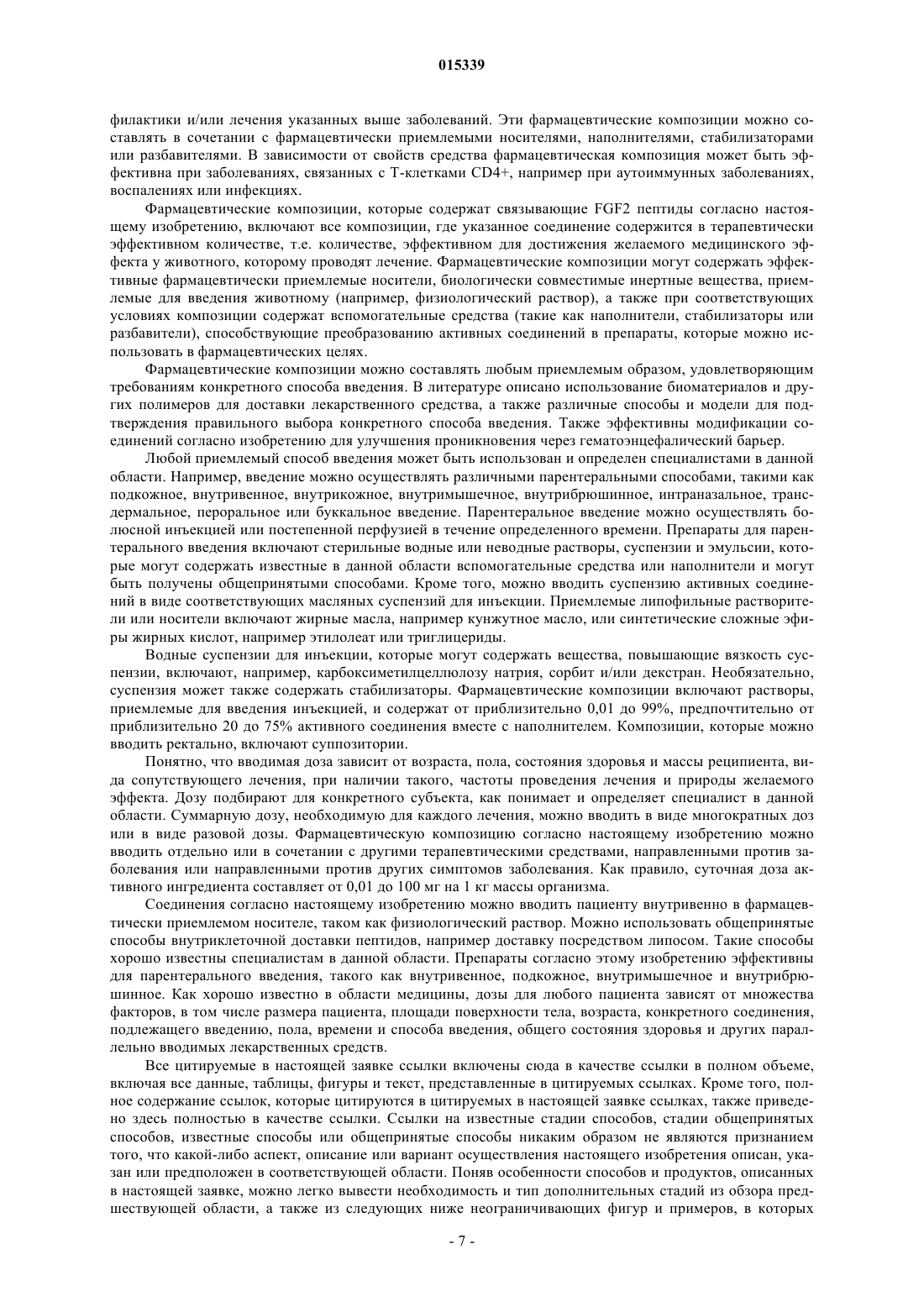 015339

филактики и/или лечения указанных выше заболеваний. Эти фармацевтические композиции можно составлять в сочетании с фармацевтически приемлемыми носителями, наполнителями, стабилизаторами или разбавителями. В зависимости от свойств средства фармацевтическая композиция может быть эффективна при заболеваниях, связанных с Т-клетками CD4+, например при аутоиммунных заболеваниях, воспалениях или инфекциях.

Фармацевтические композиции, которые содержат связывающие FGF2 пептиды согласно настоящему изобретению, включают все композиции, где указанное соединение содержится в терапевтически эффективном количестве, т.е. количестве, эффективном для достижения желаемого медицинского эффекта у животного, которому проводят лечение. Фармацевтические композиции могут содержать эффективные фармацевтически приемлемые носители, биологически совместимые инертные вещества, приемлемые для введения животному (например, физиологический раствор), а также при соответствующих условиях композиции содержат вспомогательные средства (такие как наполнители, стабилизаторы или разбавители), способствующие преобразованию активных соединений в препараты, которые можно использовать в фармацевтических целях.

Фармацевтические композиции можно составлять любым приемлемым образом, удовлетворяющим требованиям конкретного способа введения. В литературе описано использование биоматериалов и других полимеров для доставки лекарственного средства, а также различные способы и модели для подтверждения правильного выбора конкретного способа введения. Также эффективны модификации соединений согласно изобретению для улучшения проникновения через гематоэнцефалический барьер.

Любой приемлемый способ введения может быть использован и определен специалистами в данной области. Например, введение можно осуществлять различными парентеральными способами, такими как подкожное, внутривенное, внутрикожное, внутримышечное, внутрибрюшинное, интраназальное, трансдермальное, пероральное или буккальное введение. Парентеральное введение можно осуществлять болюсной инъекцией или постепенной перфузией в течение определенного времени. Препараты для парентерального введения включают стерильные водные или неводные растворы, суспензии и эмульсии, которые могут содержать известные в данной области вспомогательные средства или наполнители и могут быть получены общепринятыми способами. Кроме того, можно вводить суспензию активных соединений в виде соответствующих масляных суспензий для инъекции. Приемлемые липофильные растворители или носители включают жирные масла, например кунжутное масло, или синтетические сложные эфиры жирных кислот, например этилолеат или триглицериды.

Водные суспензии для инъекции, которые могут содержать вещества, повышающие вязкость суспензии, включают, например, карбоксиметилцеллюлозу натрия, сорбит и/или декстран. Необязательно, суспензия может также содержать стабилизаторы. Фармацевтические композиции включают растворы, приемлемые для введения инъекцией, и содержат от приблизительно 0,01 до 99%, предпочтительно от приблизительно 20 до 75% активного соединения вместе с наполнителем. Композиции, которые можно вводить ректально, включают суппозитории.

Понятно, что вводимая доза зависит от возраста, пола, состояния здоровья и массы реципиента, вида сопутствующего лечения, при наличии такого, частоты проведения лечения и природы желаемого эффекта. Дозу подбирают для конкретного субъекта, как понимает и определяет специалист в данной области. Суммарную дозу, необходимую для каждого лечения, можно вводить в виде многократных доз или в виде разовой дозы. Фармацевтическую композицию согласно настоящему изобретению можно вводить отдельно или в сочетании с другими терапевтическими средствами, направленными против заболевания или направленными против других симптомов заболевания. Как правило, суточная доза активного ингредиента составляет от 0,01 до 100 мг на 1 кг массы организма.

Соединения согласно настоящему изобретению можно вводить пациенту внутривенно в фармацевтически приемлемом носителе, таком как физиологический раствор. Можно использовать общепринятые способы внутриклеточной доставки пептидов, например доставку посредством липосом. Такие способы хорошо известны специалистам в данной области. Препараты согласно этому изобретению эффективны для парентерального введения, такого как внутривенное, подкожное, внутримышечное и внутрибрюшинное. Как хорошо известно в области медицины, дозы для любого пациента зависят от множества факторов, в том числе размера пациента, площади поверхности тела, возраста, конкретного соединения, подлежащего введению, пола, времени и способа введения, общего состояния здоровья и других параллельно вводимых лекарственных средств.

Все цитируемые в настоящей заявке ссылки включены сюда в качестве ссылки в полном объеме, включая все данные, таблицы, фигуры и текст, представленные в цитируемых ссылках. Кроме того, полное содержание ссылок, которые цитируются в цитируемых в настоящей заявке ссылках, также приведено здесь полностью в качестве ссылки. Ссылки на известные стадии способов, стадии общепринятых способов, известные способы или общепринятые способы никаким образом не являются признанием того, что какой-либо аспект, описание или вариант осуществления настоящего изобретения описан, указан или предположен в соответствующей области. Поняв особенности способов и продуктов, описанных в настоящей заявке, можно легко вывести необходимость и тип дополнительных стадий из обзора предшествующей области, а также из следующих ниже неограничивающих фигур и примеров, в которых

- 7 -